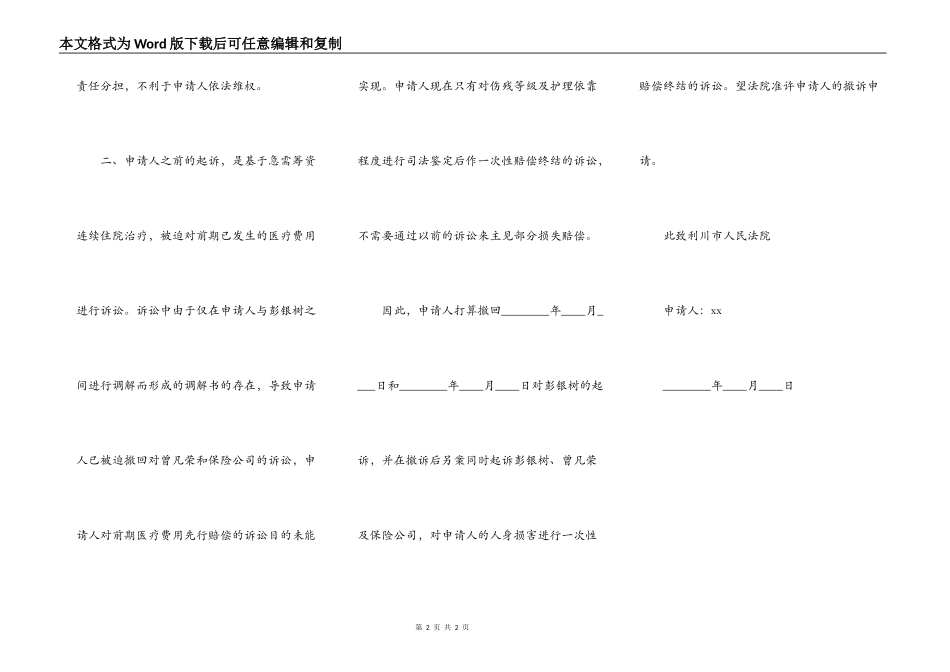 本文格式为Word版下载后可任意编辑和复制

责任分担，不利于申请人依法维权。

二、申请人之前的起诉，是基于急需筹资连续住院治疗，被迫对前期已发生的医疗费用进行诉讼。诉讼中由于仅在申请人与彭银树之间进行调解而形成的调解书的存在，导致申请人已被迫撤回对曾凡荣和保险公司的诉讼，申请人对前期医疗费用先行赔偿的诉讼目的未能实现。申请人现在只有对伤残等级及护理依靠程度进行司法鉴定后作一次性赔偿终结的诉讼，不需要通过以前的诉讼来主见部分损失赔偿。

因此，申请人打算撤回________年____月____日和________年____月____日对彭银树的起诉，并在撤诉后另案同时起诉彭银树、曾凡荣及保险公司，对申请人的人身损害进行一次性赔偿终结的诉讼。望法院准许申请人的撤诉申请。

此致利川市人民法院

申请人：xx

________年____月____日

第 2 页 共 2 页